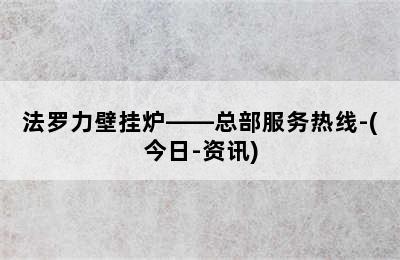 法罗力壁挂炉——总部服务热线-(今日-资讯)